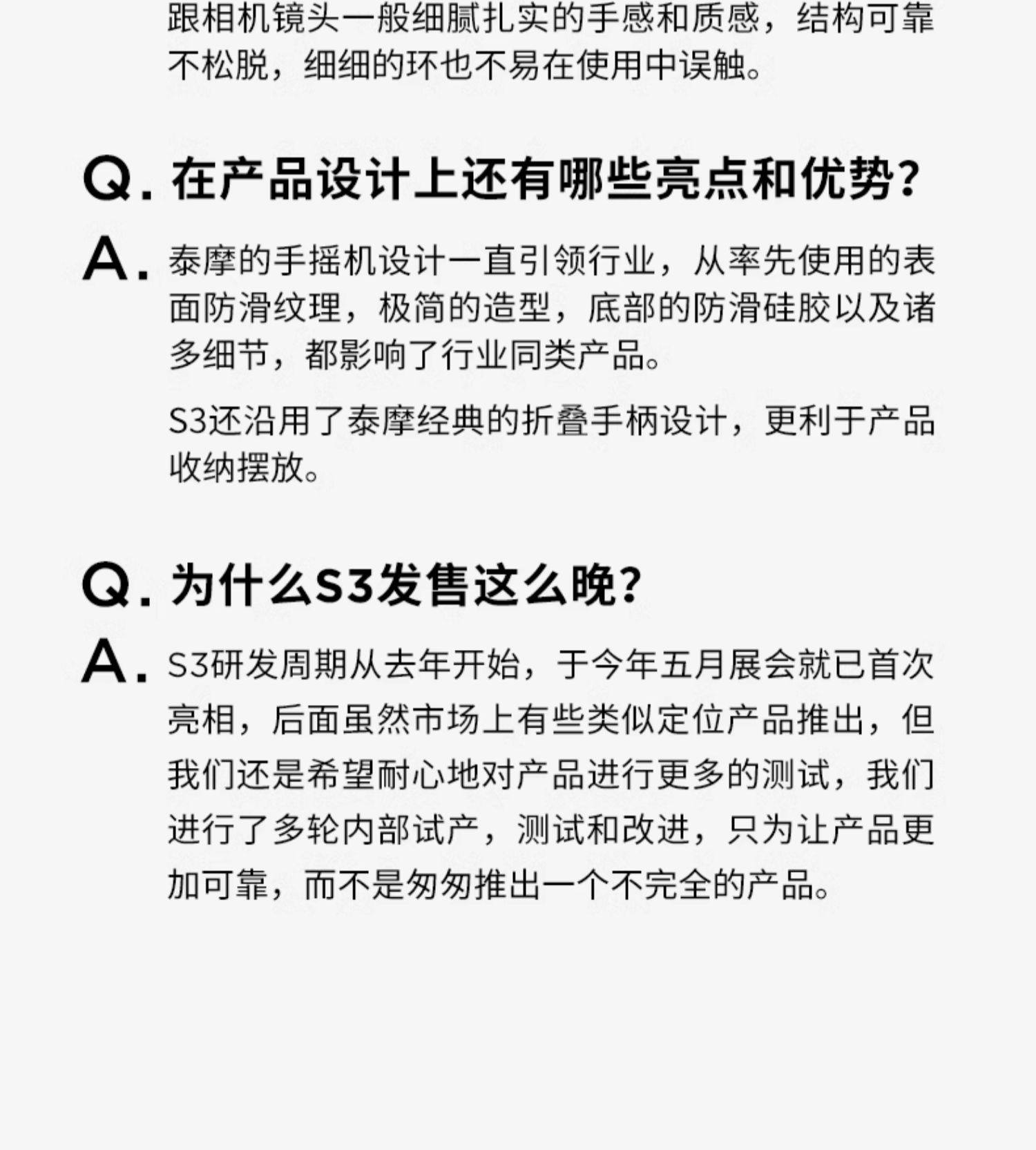 跟相机镜头一般细腻扎实的手感和质感，结构可靠不松脱，细细的环也不易在使用中误触。

Q.在产品设计上还有哪些亮点和优势？

A.泰摩的手摇机设计一直引领行业，从率先使用的表面防滑纹理，极简的造型，底部的防滑硅胶以及诸多细节，都影响了行业同类产品。

S3还沿用了泰摩经典的折叠手柄设计，更利于产品收纳摆放。

Q.为什么S3发售这么晚？

A.S3研发周期从去年开始，于今年五月展会就已首次亮相，后面虽然市场上有些类似定位产品推出，但我们还是希望耐心地对产品进行更多的测试，我们进行了多轮内部试产，测试和改进，只为让产品更加可靠，而不是匆匆推出一个不完全的产品。